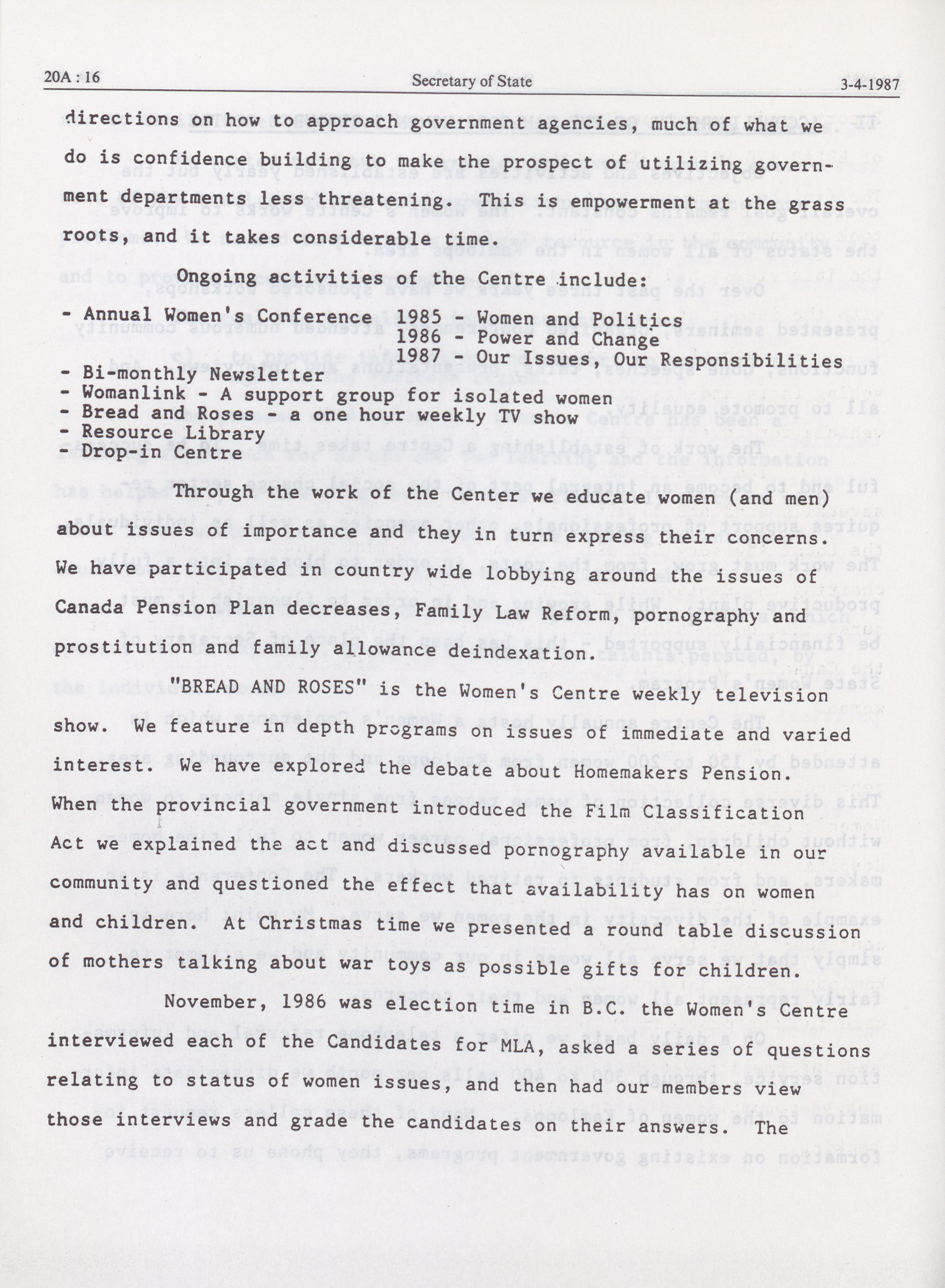 20A : 16 Secretary of State 3-4-1987

directions on how to approach government agencies, much of what we do is confidence building to make the prospect of utilizing government departments less threatening. This is empowerment at the grass roots, and it takes considerable time.

Ongoing activities of the Centre include:

- Annual Women's Conference 1985 - Women and Politics
1986 - Power and Change
1987 - Our Issues, Our Responsibilities
- Bi-monthly Newsletter
- Womanlink - A support group for isolated women
- Bread and Roses - a one hour weekly TV show
- Resource Library
- Drop-in Centre

Through the work of the Center we educate women (and men) about issues of importance and they in turn express their concerns. We have participated in country wide lobbying around the issues of Canada Pension Plan decreases, Family Law Reform, pornography and prostitution and family allowance deindexation.

"BREAD AND ROSES" is the Women's Centre weekly television show. We feature in depth programs on issues of immediate and varied interest. We have explored the debate about Homemakers Pension. When the provincial government introduced the Film Classification Act we explained the act and discussed pornography available in our community and questioned the effect that availability has on women and children. At Christmas time we presented a round table discussion of mothers talking about war toys as possible gifts for children.

November, 1986 was election time in B.C. the Women's Centre interviewed each of the Candidates for MLA, asked a series of questions relating to status of women issues, and then had our members view those interviews and grade the candidates on their answers. The